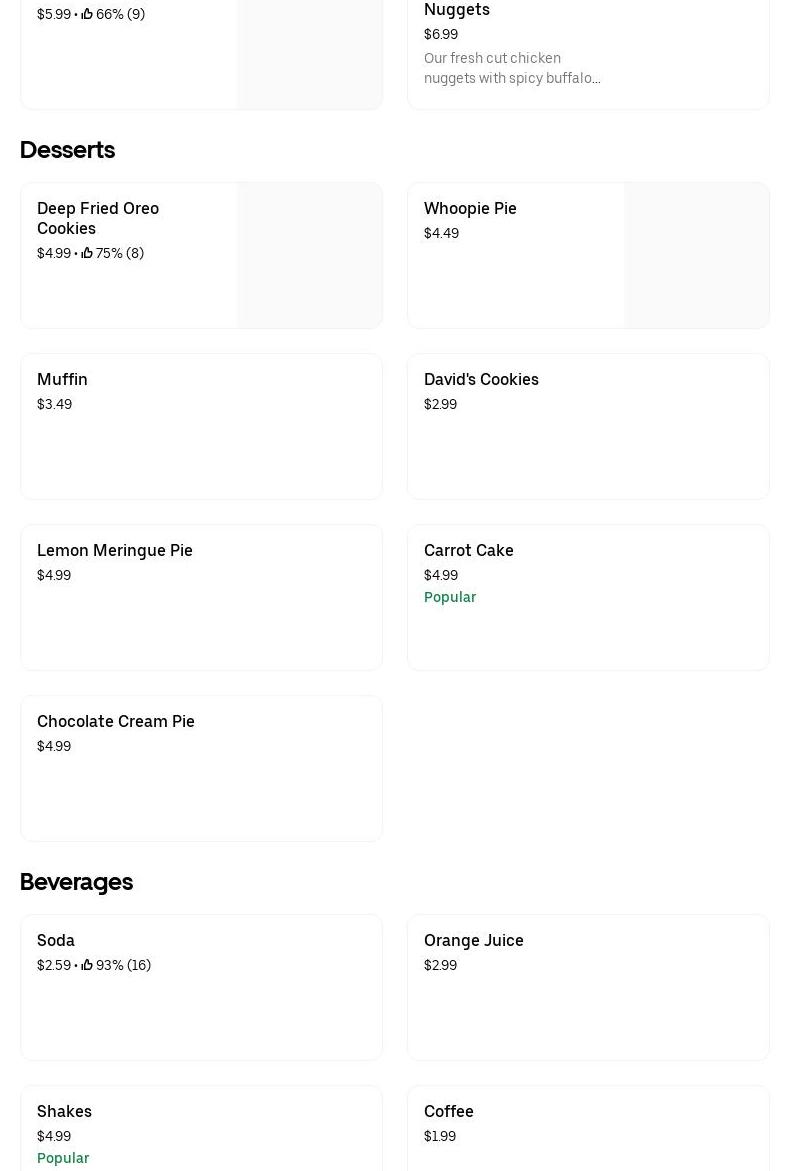 $5.99 • 66% (9)

Nuggets
$6.99
Our fresh cut chicken nuggets with spicy buffalo...

Desserts

Deep Fried Oreo Cookies
$4.99 • 75% (8)

Whoopie Pie
$4.49

Muffin
$3.49

David's Cookies
$2.99

Lemon Meringue Pie
$4.99

Carrot Cake
$4.99
Popular

Chocolate Cream Pie
$4.99

Beverages

Soda
$2.59 • 93% (16)

Orange Juice
$2.99

Shakes
$4.99
Popular

Coffee
$1.99